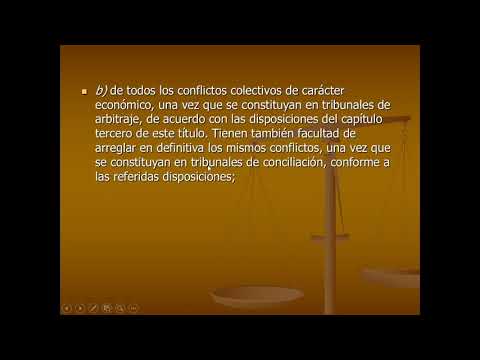 b) de todos los conflictos colectivos de carácter económico, una vez que se constituyan en tribunales de arbitraje, de acuerdo con las disposiciones del capítulo tercero de este título. Tienen también facultad de arreglar en definitiva los mismos conflictos, una vez que se constituyan en tribunales de conciliación, conforme a las referidas disposiciones;